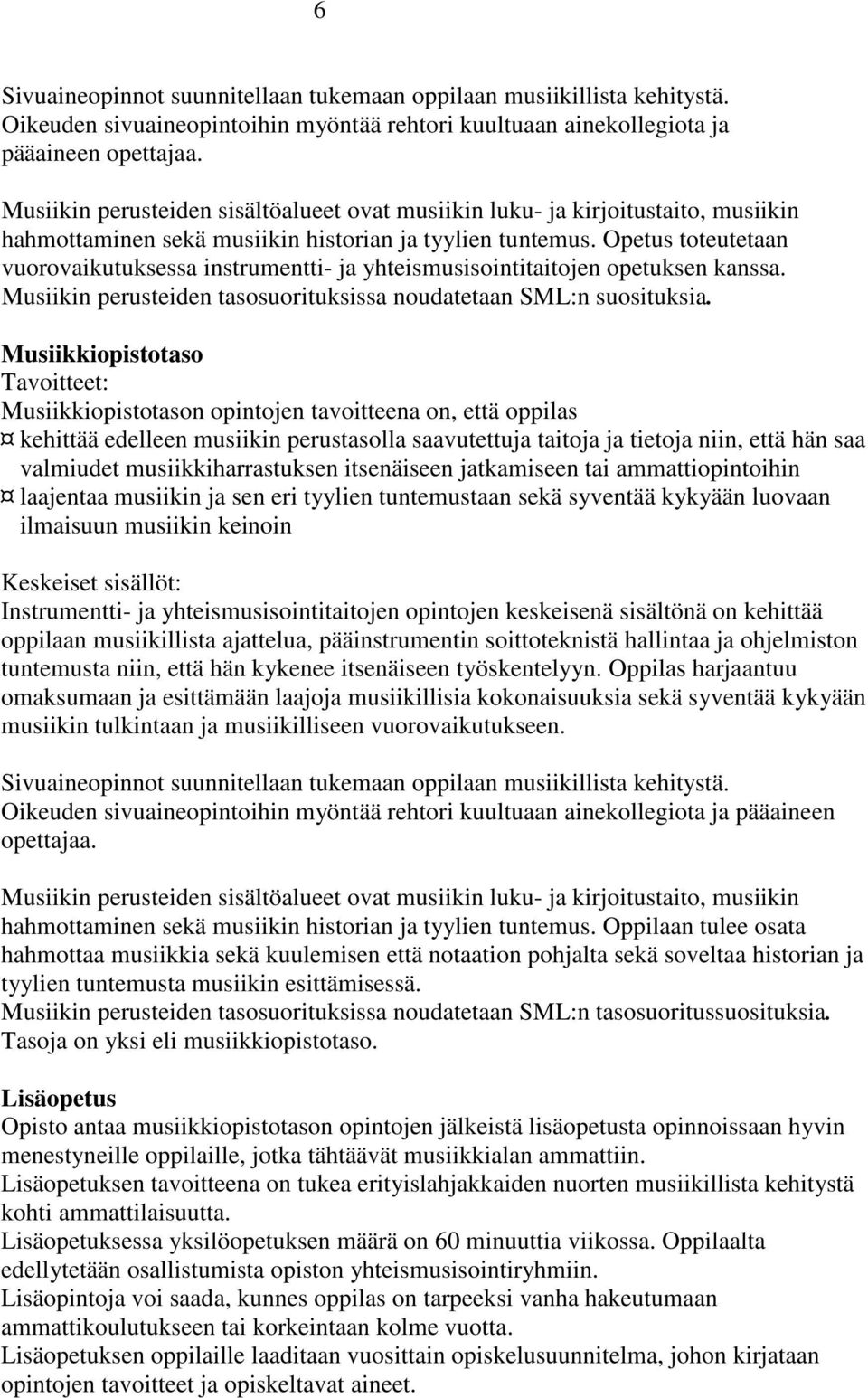 6

Sivuaineopinnot suunnitellaan tukemaan oppilaan musiikillista kehitystä. Oikeuden sivuaineopintoihin myöntää rehtori kuultuaan ainekollegiota ja pääaineen opettajaa.

Musiikin perusteiden sisältöalueet ovat musiikin luku- ja kirjoitustaito, musiikin hahmottaminen sekä musiikin historian ja tyylien tuntemus. Opetus toteutetaan vuorovaikutuksessa instrumentti- ja yhteismusisointitaitojen opetuksen kanssa. Musiikin perusteiden tasosuorituksissa noudatetaan SML:n suosituksia.

Musiikkiopistotaso
Tavoitteet:
Musiikkiopistotason opintojen tavoitteena on, että oppilas
¤ kehittää edelleen musiikin perustasolla saavutettuja taitoja ja tietoja niin, että hän saa valmiudet musiikkiharrastuksen itsenäiseen jatkamiseen tai ammattiopintoihin
¤ laajentaa musiikin ja sen eri tyylien tuntemustaan sekä syventää kykyään luovaan ilmaisuun musiikin keinoin

Keskeiset sisällöt:
Instrumentti- ja yhteismusisointitaitojen opintojen keskeisenä sisältönä on kehittää oppilaan musiikillista ajattelua, pääinstrumentin soittoteknistä hallintaa ja ohjelmiston tuntemusta niin, että hän kykenee itsenäiseen työskentelyyn. Oppilas harjaantuu omaksumaan ja esittämään laajoja musiikillisia kokonaisuuksia sekä syventää kykyään musiikin tulkintaan ja musiikilliseen vuorovaikutukseen.

Sivuaineopinnot suunnitellaan tukemaan oppilaan musiikillista kehitystä. Oikeuden sivuaineopintoihin myöntää rehtori kuultuaan ainekollegiota ja pääaineen opettajaa.

Musiikin perusteiden sisältöalueet ovat musiikin luku- ja kirjoitustaito, musiikin hahmottaminen sekä musiikin historian ja tyylien tuntemus. Oppilaan tulee osata hahmottaa musiikkia sekä kuulemisen että notaation pohjalta sekä soveltaa historian ja tyylien tuntemusta musiikin esittämisessä.
Musiikin perusteiden tasosuorituksissa noudatetaan SML:n tasosuoritussuosituksia. Tasoja on yksi eli musiikkiopistotaso.

Lisäopetus
Opisto antaa musiikkiopistotason opintojen jälkeistä lisäopetusta opinnoissaan hyvin menestyneille oppilaille, jotka tähtäävät musiikkialan ammattiin.
Lisäopetuksen tavoitteena on tukea erityislahjakkaiden nuorten musiikillista kehitystä kohti ammattilaisuutta.
Lisäopetuksessa yksilöopetuksen määrä on 60 minuuttia viikossa. Oppilaalta edellytetään osallistumista opiston yhteismusisointiryhmiin.
Lisäopintoja voi saada, kunnes oppilas on tarpeeksi vanha hakeutumaan ammattikoulutukseen tai korkeintaan kolme vuotta.
Lisäopetuksen oppilaille laaditaan vuosittain opiskelusuunnitelma, johon kirjataan opintojen tavoitteet ja opiskeltavat aineet.